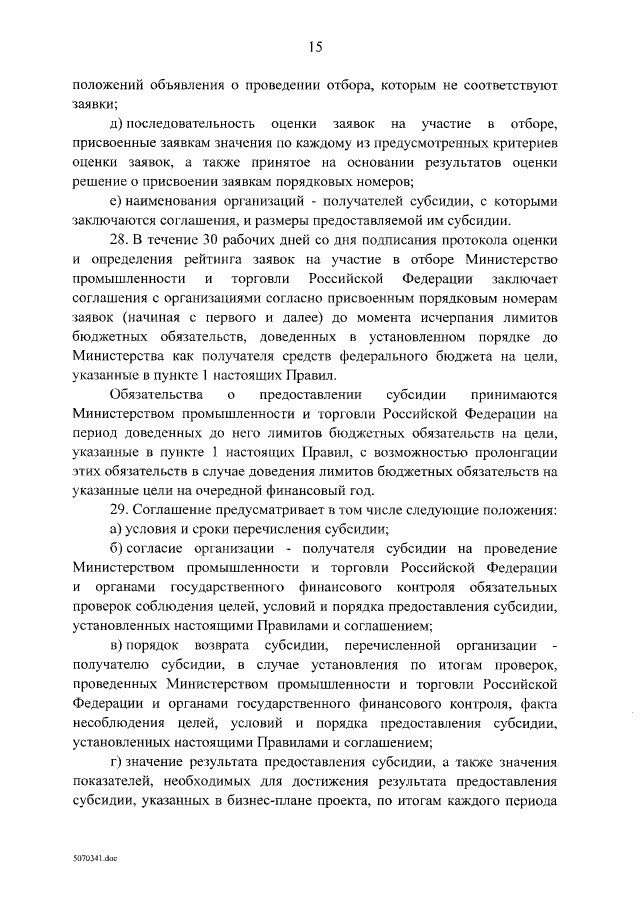 15

положений объявления о проведении отбора, которым не соответствуют заявки;

д) последовательность оценки заявок на участие в отборе, присвоенные заявкам значения по каждому из предусмотренных критериев оценки заявок, а также принятое на основании результатов оценки решение о присвоении заявкам порядковых номеров;

е) наименования организаций - получателей субсидии, с которыми заключаются соглашения, и размеры предоставляемой им субсидии.

28. В течение 30 рабочих дней со дня подписания протокола оценки и определения рейтинга заявок на участие в отборе Министерство промышленности и торговли Российской Федерации заключает соглашения с организациями согласно присвоенным порядковым номерам заявок (начиная с первого и далее) до момента исчерпания лимитов бюджетных обязательств, доведенных в установленном порядке до Министерства как получателя средств федерального бюджета на цели, указанные в пункте 1 настоящих Правил.

Обязательства о предоставлении субсидии принимаются Министерством промышленности и торговли Российской Федерации на период доведенных до него лимитов бюджетных обязательств на цели, указанные в пункте 1 настоящих Правил, с возможностью пролонгации этих обязательств в случае доведения лимитов бюджетных обязательств на указанные цели на очередной финансовый год.

29. Соглашение предусматривает в том числе следующие положения:

а) условия и сроки перечисления субсидии;

б) согласие организации - получателя субсидии на проведение Министерством промышленности и торговли Российской Федерации и органами государственного финансового контроля обязательных проверок соблюдения целей, условий и порядка предоставления субсидии, установленных настоящими Правилами и соглашением;

в) порядок возврата субсидии, перечисленной организации - получателю субсидии, в случае установления по итогам проверок, проведенных Министерством промышленности и торговли Российской Федерации и органами государственного финансового контроля, факта несоблюдения целей, условий и порядка предоставления субсидии, установленных настоящими Правилами и соглашением;

г) значение результата предоставления субсидии, а также значения показателей, необходимых для достижения результата предоставления субсидии, указанных в бизнес-плане проекта, по итогам каждого периода

5070341.doc